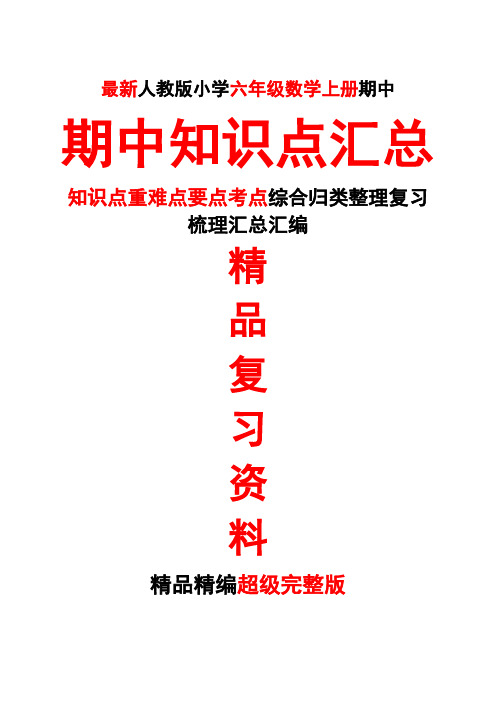 最新人教版小学六年级数学上册期中

期中知识点汇总

知识点重难点要点考点综合归类整理复习梳理汇总汇编

精

品

复

习

资

料

精品精编超级完整版